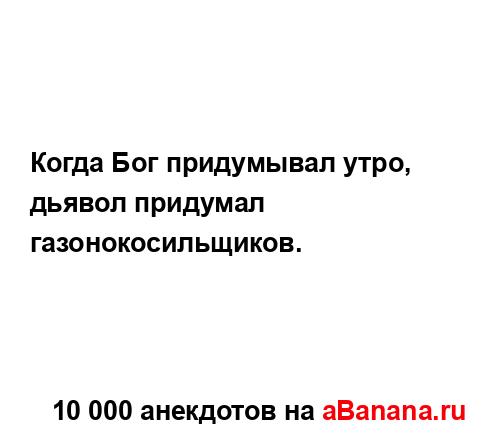 Когда Бог придумывал утро, дьявол придумал газонокосильщиков.

10 000 анекдотов на aBanana.ru